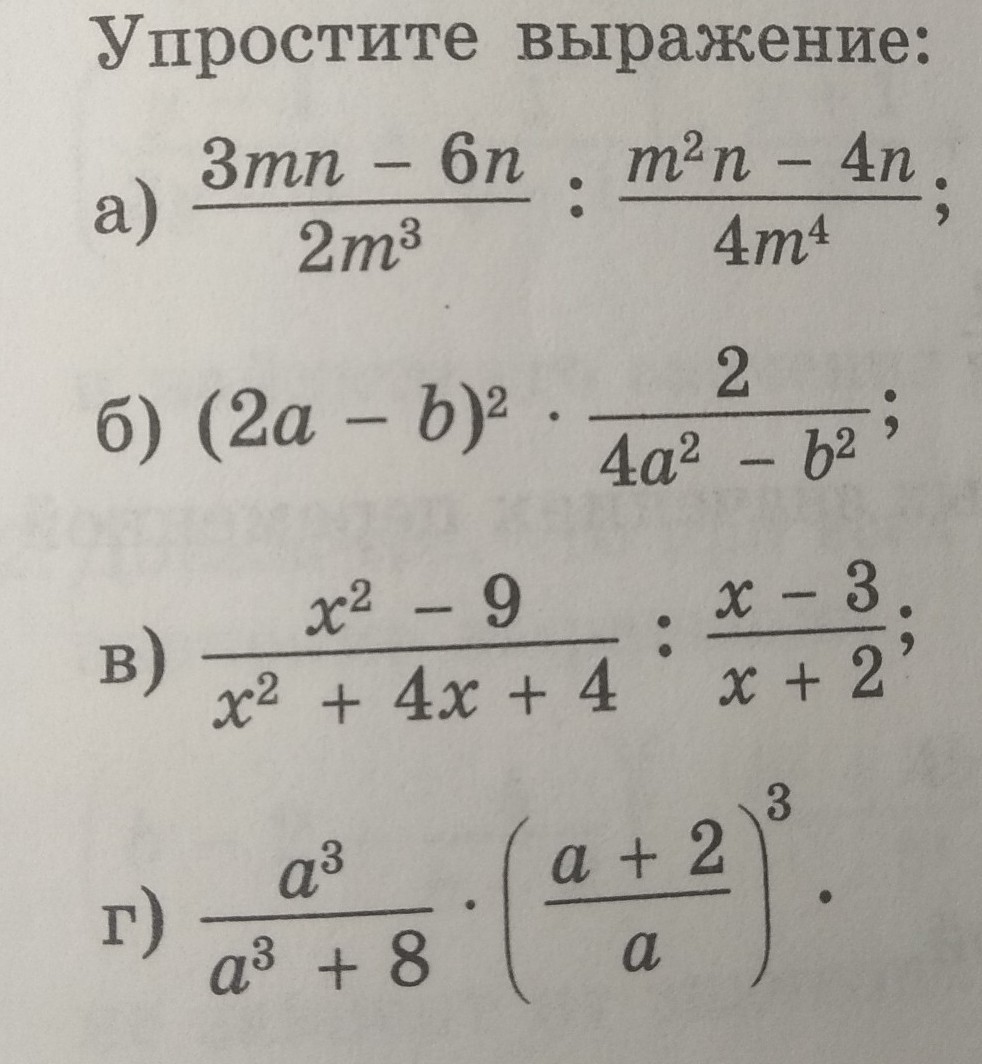 Упростите выражение:

а) $\frac{3mn - 6n}{2m^3} : \frac{m^2n - 4n}{4m^4}$;

б) $(2a - b)^2 \cdot \frac{2}{4a^2 - b^2}$;

в) $\frac{x^2 - 9}{x^2 + 4x + 4} : \frac{x - 3}{x + 2}$;

г) $\frac{a^3}{a^3 + 8} \cdot \left(\frac{a + 2}{a}\right)^3$.